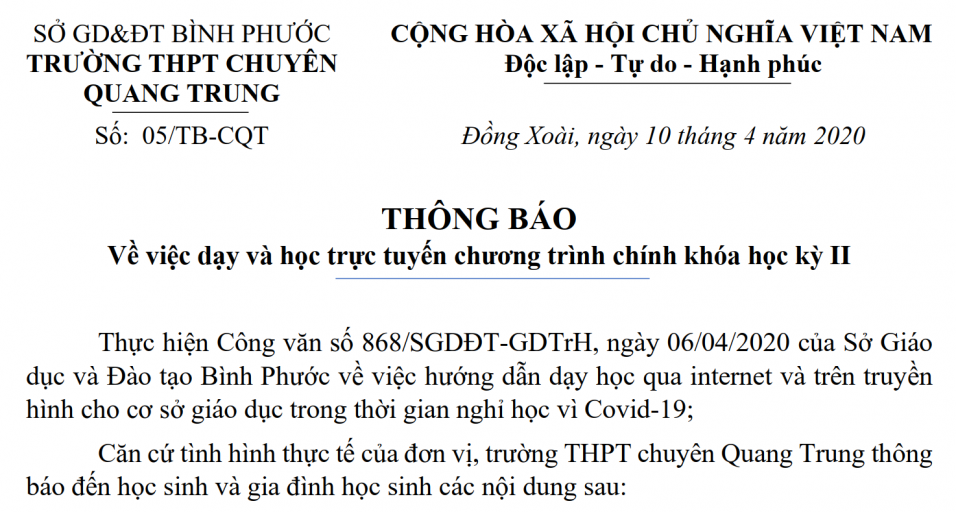 SỞ GD&ĐT BÌNH PHƯỚC
TRƯỜNG THPT CHUYÊN QUANG TRUNG
Số: 05/TB-CQT

CỘNG HÒA XÃ HỘI CHỦ NGHĨA VIỆT NAM
Độc lập - Tự do - Hạnh phúc

Đồng Xoài, ngày 10 tháng 4 năm 2020

THÔNG BÁO
Về việc dạy và học trực tuyến chương trình chính khóa học kỳ II

Thực hiện Công văn số 868/SGDĐT-GDTrH, ngày 06/04/2020 của Sở Giáo dục và Đào tạo Bình Phước về việc hướng dẫn dạy học qua internet và trên truyền hình cho cơ sở giáo dục trong thời gian nghỉ học vì Covid-19;

Căn cứ tình hình thực tế của đơn vị, trường THPT chuyên Quang Trung thông báo đến học sinh và gia đình học sinh các nội dung sau: